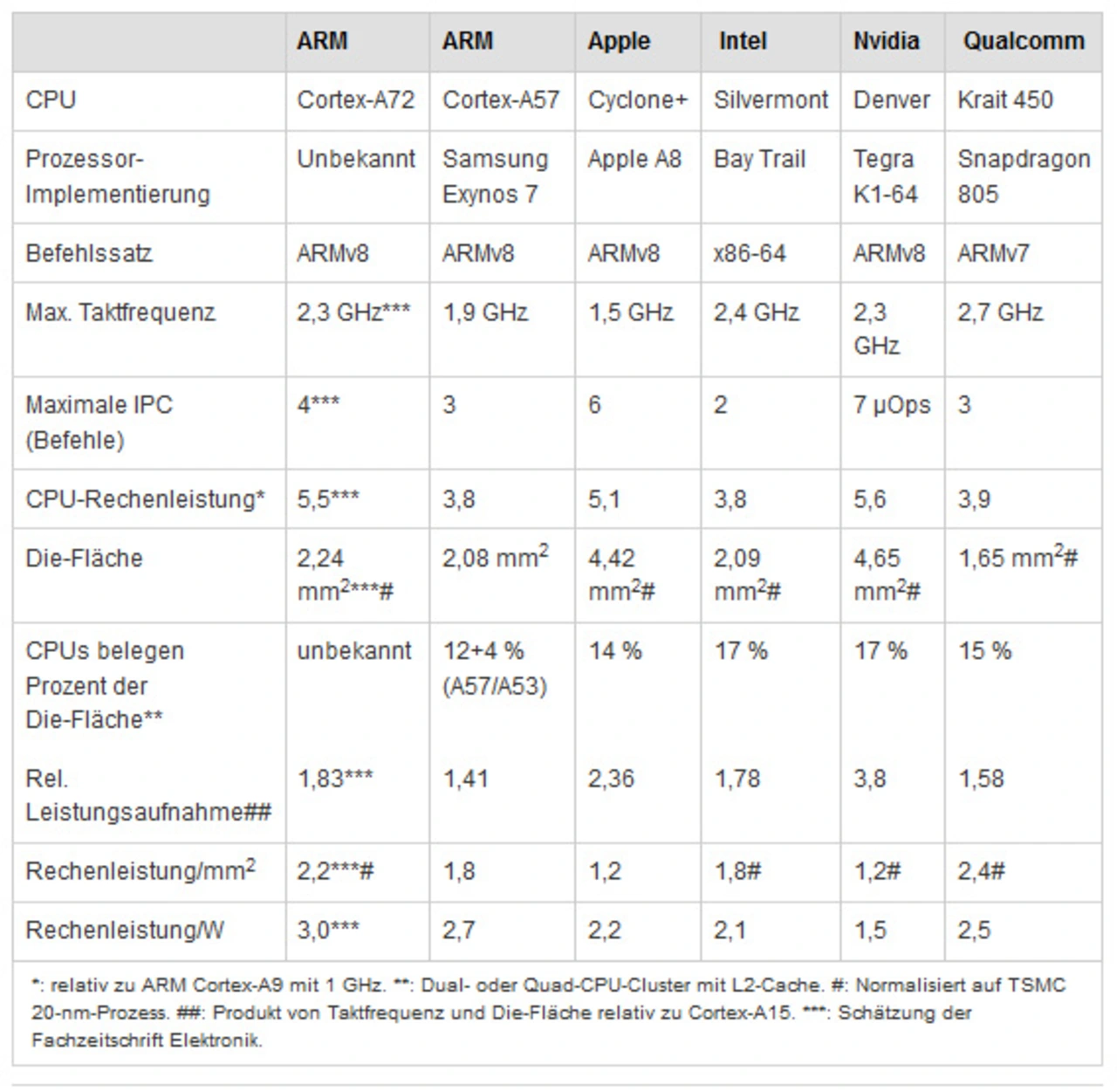 | | ARM | ARM | Apple | Intel | Nvidia | Qualcomm |
|---|---|---|---|---|---|---|
| CPU | Cortex-A72 | Cortex-A57 | Cyclone+ | Silvermont | Denver | Krait 450 |
| Prozessor-Implementierung | Unbekannt | Samsung Exynos 7 | Apple A8 | Bay Trail | Tegra K1-64 | Snapdragon 805 |
| Befehlssatz | ARMv8 | ARMv8 | ARMv8 | x86-64 | ARMv8 | ARMv7 |
| Max. Taktfrequenz | 2,3 GHz*** | 1,9 GHz | 1,5 GHz | 2,4 GHz | 2,3 GHz | 2,7 GHz |
| Maximale IPC (Befehle) | 4*** | 3 | 6 | 2 | 7 µOps | 3 |
| CPU-Rechenleistung* | 5,5*** | 3,8 | 5,1 | 3,8 | 5,6 | 3,9 |
| Die-Fläche | 2,24 $mm^2$***# | 2,08 $mm^2$ | 4,42 $mm^2$# | 2,09 $mm^2$# | 4,65 $mm^2$# | 1,65 $mm^2$# |
| CPUs belegen Prozent der Die-Fläche** | unbekannt | 12+4 % (A57/A53) | 14 % | 17 % | 17 % | 15 % |
| Rel. Leistungsaufnahme## | 1,83*** | 1,41 | 2,36 | 1,78 | 3,8 | 1,58 |
| Rechenleistung/$mm^2$ | 2,2***# | 1,8 | 1,2 | 1,8# | 1,2# | 2,4# |
| Rechenleistung/W | 3,0*** | 2,7 | 2,2 | 2,1 | 1,5 | 2,5 |

*: relativ zu ARM Cortex-A9 mit 1 GHz. **: Dual- oder Quad-CPU-Cluster mit L2-Cache. #: Normalisiert auf TSMC 20-nm-Prozess. ##: Produkt von Taktfrequenz und Die-Fläche relativ zu Cortex-A15. ***: Schätzung der Fachzeitschrift Elektronik.